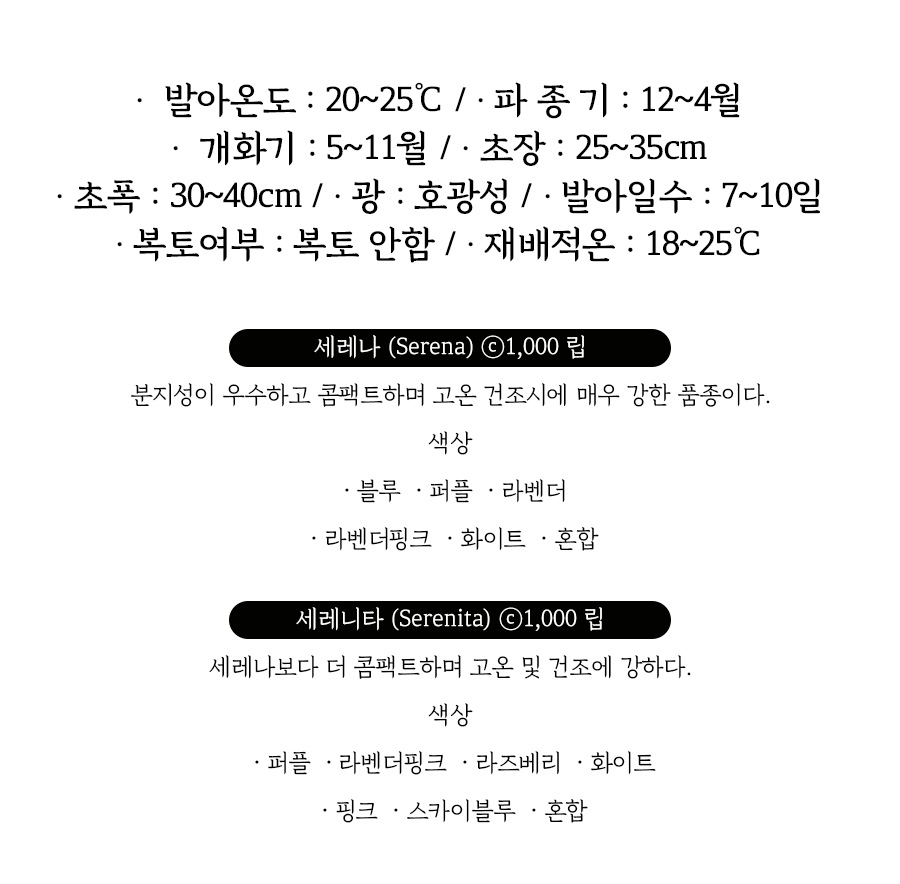 · 발아온도 : 20~25℃ / · 파 종 기 : 12~4월
· 개화기 : 5~11월 / · 초장 : 25~35cm
· 초폭 : 30~40cm / · 광 : 호광성 / · 발아일수 : 7~10일
· 복토여부 : 복토 안함 / · 재배적온 : 18~25℃

세레나 (Serena) ⓒ1,000 립

분지성이 우수하고 콤팩트하며 고온 건조시에 매우 강한 품종이다.

색상

· 블루 · 퍼플 · 라벤더

· 라벤더핑크 · 화이트 · 혼합

세레니타 (Serenita) ⓒ1,000 립

세레나보다 더 콤팩트하며 고온 및 건조에 강하다.

색상

· 퍼플 · 라벤더핑크 · 라즈베리 · 화이트

· 핑크 · 스카이블루 · 혼합